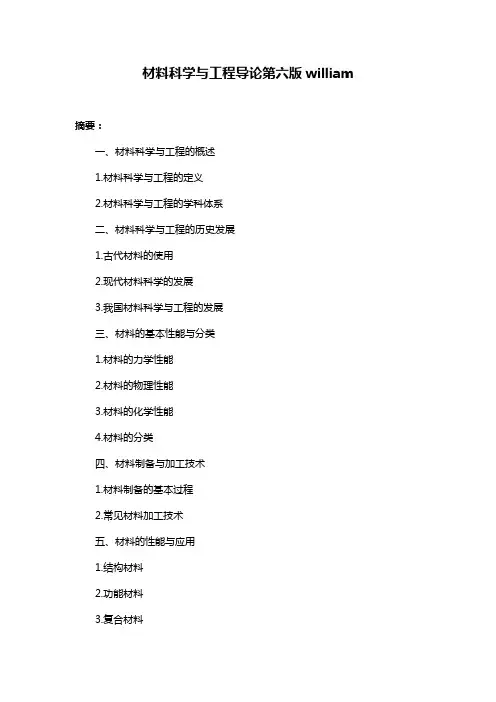 材料科学与工程导论第六版 william

摘要：

一、材料科学与工程的概述

1.材料科学与工程的定义

2.材料科学与工程的学科体系

二、材料科学与工程的历史发展

1.古代材料的使用

2.现代材料科学的发展

3.我国材料科学与工程的发展

三、材料的基本性能与分类

1.材料的力学性能

2.材料的物理性能

3.材料的化学性能

4.材料的分类

四、材料制备与加工技术

1.材料制备的基本过程

2.常见材料加工技术

五、材料的性能与应用

1.结构材料

2.功能材料

3.复合材料